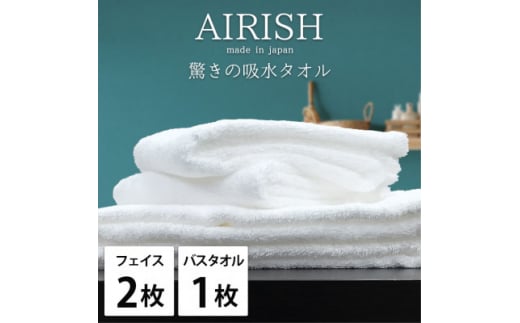 AIRISH
made in japan
驚きの吸水タオル

フェイス
2枚

バスタオル
1枚